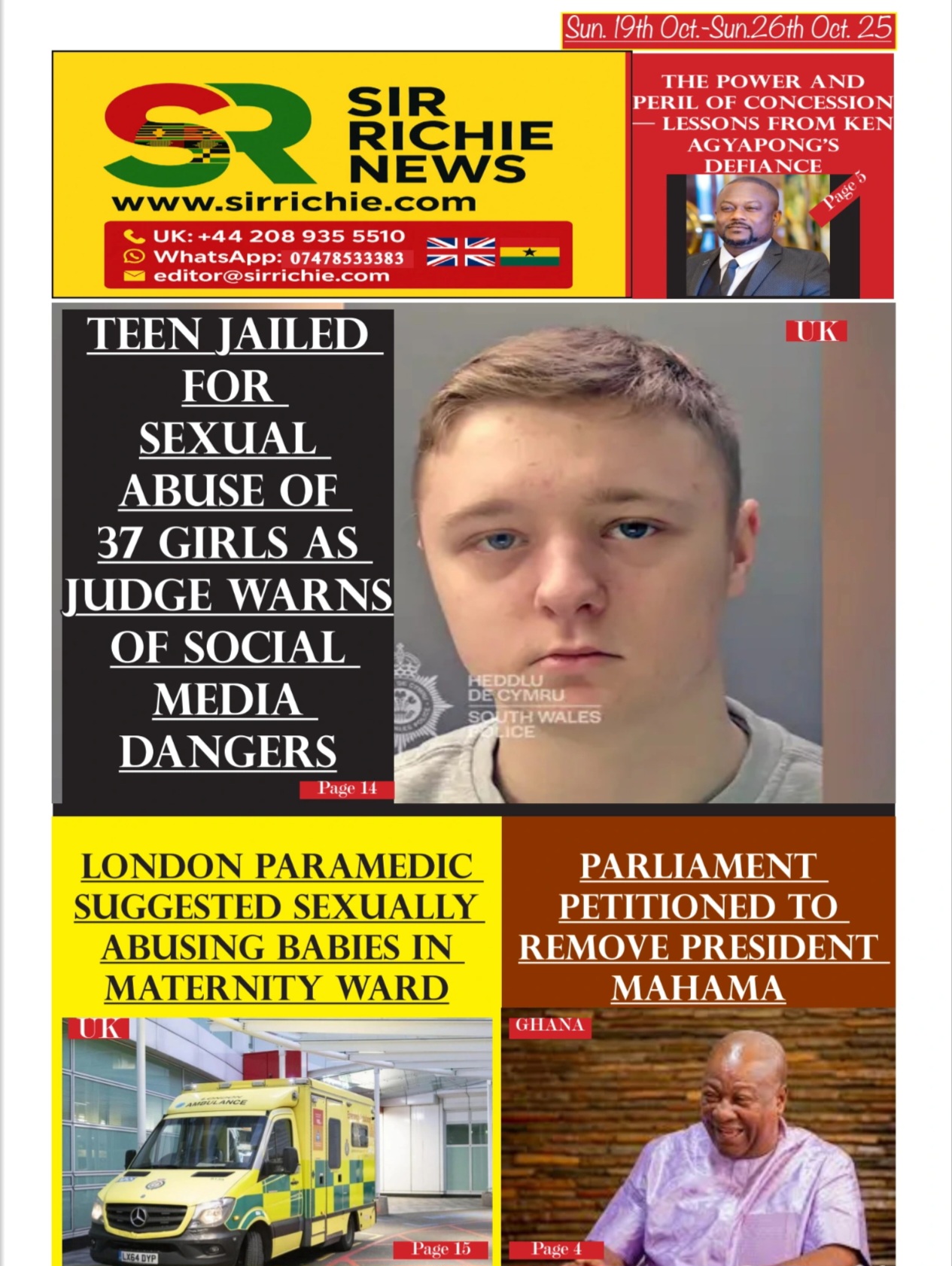 Sun. 19th Oct.-Sun.26th Oct. 25

SR
SIR RICHIE NEWS
www.sirrichie.com
UK: +44 208 935 5510
WhatsApp: 07478533383
editor@sirrichie.com

THE POWER AND PERIL OF CONCESSION — LESSONS FROM KEN AGYAPONG'S DEFIANCE

Page 5

TEEN JAILED FOR SEXUAL ABUSE OF 37 GIRLS AS JUDGE WARNS OF SOCIAL MEDIA DANGERS

Page 14

UK

HEDDLU DE CYMRU
SOUTH WALES POLICE

LONDON PARAMEDIC SUGGESTED SEXUALLY ABUSING BABIES IN MATERNITY WARD

UK

AMBULANCE

LX64 DYP

Page 15

PARLIAMENT PETITIONED TO REMOVE PRESIDENT MAHAMA

GHANA

Page 4